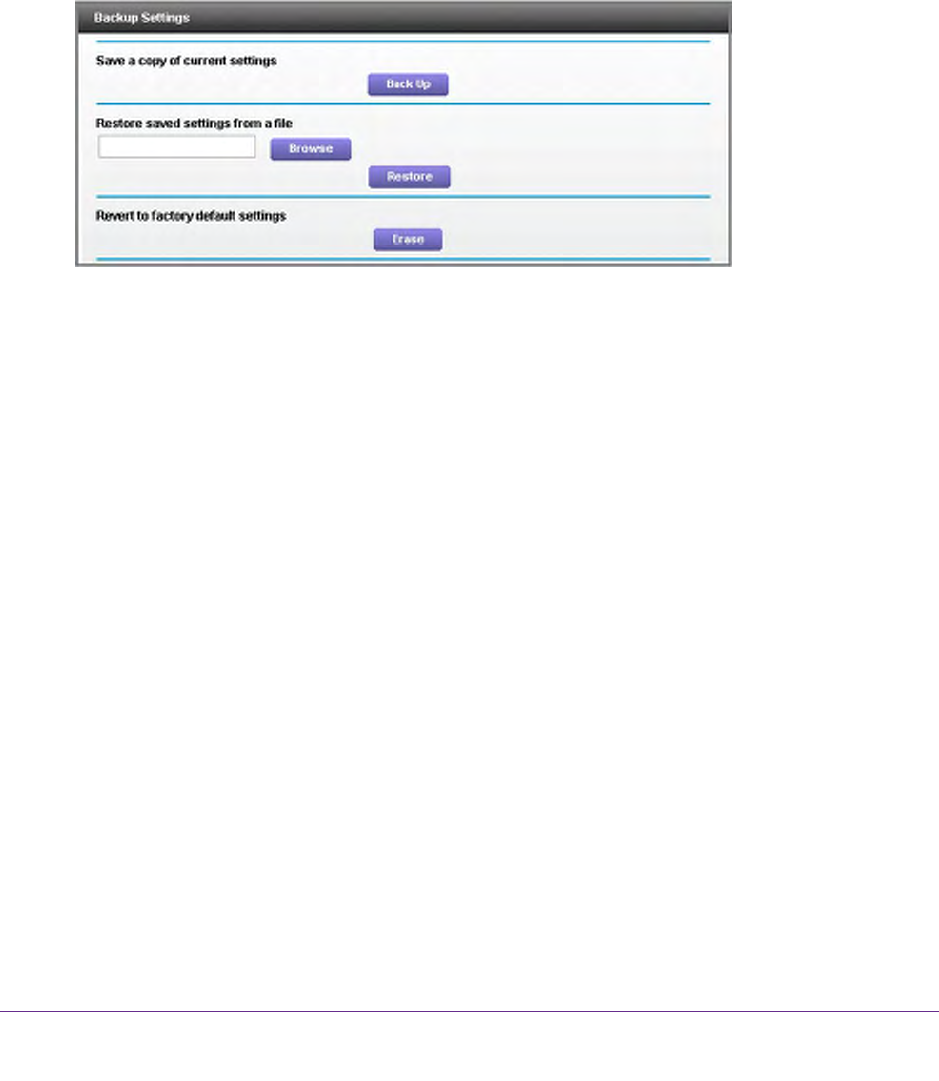 Backup Settings

Save a copy of current settings

Back Up

Restore saved settings from a file

Browse

Restore

Revert to factory default settings

Erase